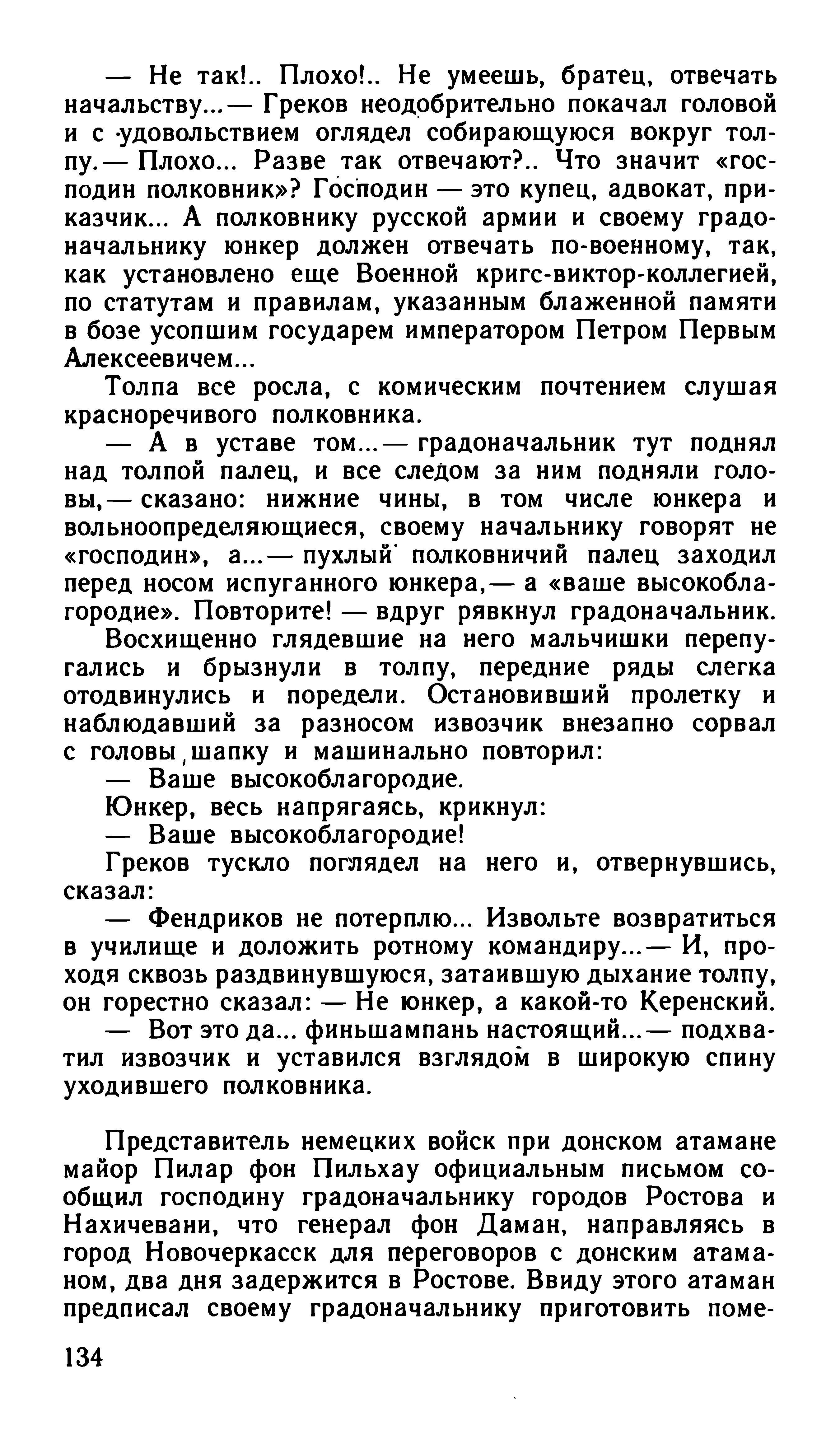 — Не так!.. Плохо!.. Не умеешь, братец, отвечать начальству...— Греков неодобрительно покачал головой и с удовольствием оглядел собирающуюся вокруг толпу.— Плохо... Разве так отвечают?.. Что значит «господин полковник»? Господин — это купец, адвокат, приказчик... А полковнику русской армии и своему градоначальнику юнкер должен отвечать по-военному, так, как установлено еще Военной кригс-виктор-коллегией, по статутам и правилам, указанным блаженной памяти в бозе усопшим государем императором Петром Первым Алексеевичем...

Толпа все росла, с комическим почтением слушая красноречивого полковника.

— А в уставе том...— градоначальник тут поднял над толпой палец, и все следом за ним подняли головы,— сказано: нижние чины, в том числе юнкера и вольноопределяющиеся, своему начальнику говорят не «господин», а...— пухлый полковничий палец заходил перед носом испуганного юнкера,— а «ваше высокоблагородие». Повторите! — вдруг рявкнул градоначальник.

Восхищенно глядевшие на него мальчишки перепугались и брызнули в толпу, передние ряды слегка отодвинулись и поредели. Остановивший пролетку и наблюдавший за разносом извозчик внезапно сорвал с головы шапку и машинально повторил:

— Ваше высокоблагородие.

Юнкер, весь напрягаясь, крикнул:

— Ваше высокоблагородие!

Греков тускло поглядел на него и, отвернувшись, сказал:

— Фендриков не потерплю... Извольте возвратиться в училище и доложить ротному командиру...— И, проходя сквозь раздвинувшуюся, затаившую дыхание толпу, он горестно сказал: — Не юнкер, а какой-то Керенский.

— Вот это да... финьшампань настоящий...— подхватил извозчик и уставился взглядом в широкую спину уходившего полковника.

Представитель немецких войск при донском атамане майор Пилар фон Пильхау официальным письмом сообщил господину градоначальнику городов Ростова и Нахичевани, что генерал фон Даман, направляясь в город Новочеркасск для переговоров с донским атаманом, два дня задержится в Ростове. Ввиду этого атаман предписал своему градоначальнику приготовить поме-

134